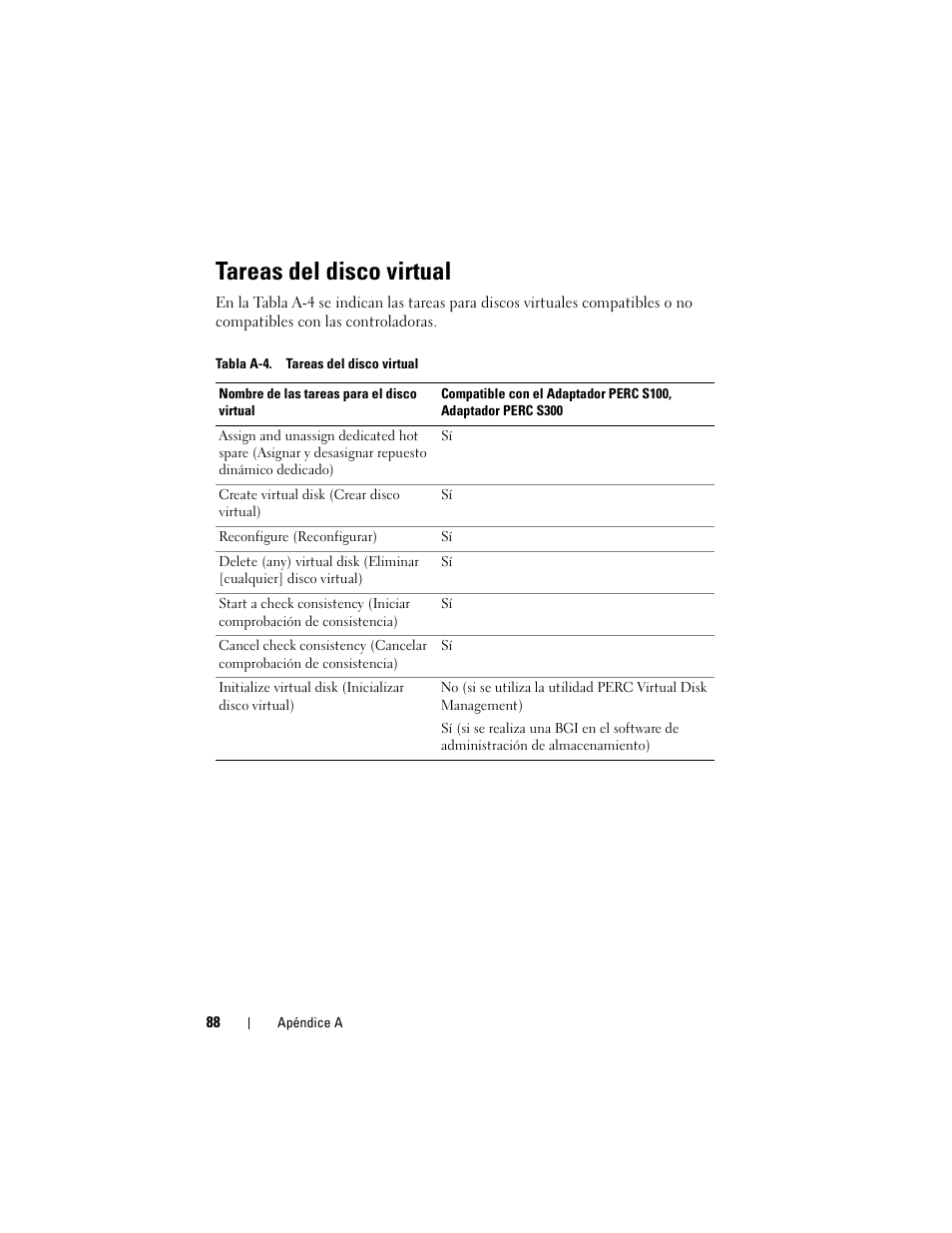 Tareas del disco virtual

En la Tabla A-4 se indican las tareas para discos virtuales compatibles o no compatibles con las controladoras.

Tabla A-4. Tareas del disco virtual

| Nombre de las tareas para el disco virtual | Compatible con el Adaptador PERC S100, Adaptador PERC S300 |
|---|---|
| Assign and unassign dedicated hot spare (Asignar y desasignar repuesto dinámico dedicado) | Sí |
| Create virtual disk (Crear disco virtual) | Sí |
| Reconfigure (Reconfigurar) | Sí |
| Delete (any) virtual disk (Eliminar [cualquier] disco virtual) | Sí |
| Start a check consistency (Iniciar comprobación de consistencia) | Sí |
| Cancel check consistency (Cancelar comprobación de consistencia) | Sí |
| Initialize virtual disk (Inicializar disco virtual) | No (si se utiliza la utilidad PERC Virtual Disk Management) Sí (si se realiza una BGI en el software de administración de almacenamiento) |

88 | Apéndice A